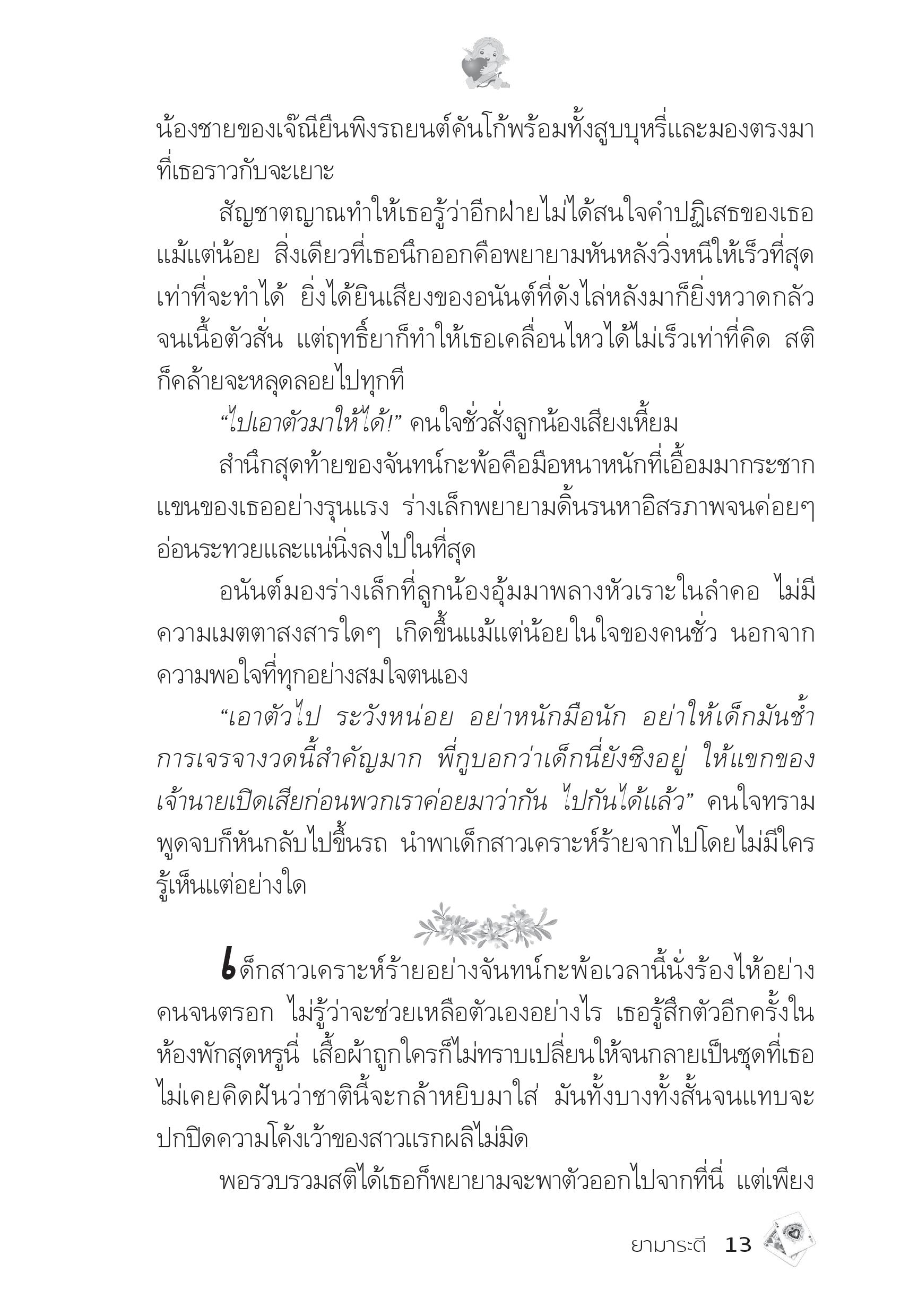 น้องชายของเจ๊ณียืนพิงรถยนต์คันโก้พร้อมทั้งสูบบุหรี่และมองตรงมาที่เธอราวกับจะเยาะ

สัญชาตญาณทำให้เธอรู้ว่าอีกฝ่ายไม่ได้สนใจคำปฏิเสธของเธอแม้แต่น้อย สิ่งเดียวที่เธอนึกออกคือพยายามหันหลังวิ่งหนีให้เร็วที่สุดเท่าที่จะทำได้ ยิ่งได้ยินเสียงของอนันต์ที่ดังไล่หลังมาก็ยิ่งหวาดกลัวจนเนื้อตัวสั่น แต่ฤทธิ์ยาก็ทำให้เธอเคลื่อนไหวได้ไม่เร็วเท่าที่คิด สติก็คล้ายจะหลุดลอยไปทุกที

“ไปเอาตัวมาให้ได้!” คนใจชั่วสั่งลูกน้องเสียงเหี้ยม

สำนึกสุดท้ายของจันทน์กะพ้อคือมือหนาหนักที่เอื้อมมากระชากแขนของเธออย่างรุนแรง ร่างเล็กพยายามดิ้นรนหาอิสรภาพจนค่อยๆ อ่อนระทวยและแน่นิ่งลงไปในที่สุด

อนันต์มองร่างเล็กที่ลูกน้องอุ้มมาพลางหัวเราะในลำคอ ไม่มีความเมตตาสงสารใดๆ เกิดขึ้นแม้แต่น้อยในใจของคนชั่ว นอกจากความพอใจที่ทุกอย่างสมใจตนเอง

“เอาตัวไป ระวังหน่อย อย่าหนักมือนัก อย่าให้เด็กมันช้ำ การเจรจางวดนี้สำคัญมาก พี่กูบอกว่าเด็กนี่ยังซิงอยู่ ให้แขกของเจ้านายเปิดเสียก่อนพวกเราค่อยมาว่ากัน ไปกันได้แล้ว” คนใจทรามพูดจบก็หันกลับไปขึ้นรถ นำพาเด็กสาวเคราะห์ร้ายจากไปโดยไม่มีใครรู้เห็นแต่อย่างใด

เด็กสาวเคราะห์ร้ายอย่างจันทน์กะพ้อเวลานี้นั่งร้องไห้อย่างคนจนตรอก ไม่รู้ว่าจะช่วยเหลือตัวเองอย่างไร เธอรู้สึกตัวอีกครั้งในห้องพักสุดหรูนี่ เสื้อผ้าถูกใครก็ไม่ทราบเปลี่ยนให้จนกลายเป็นชุดที่เธอไม่เคยคิดฝันว่าชาตินี้จะกล้าหยิบมาใส่ มันทั้งบางทั้งสั้นจนแทบจะปกปิดความโค้งเว้าของสาวแรกผลิไม่มิด

พอรวบรวมสติได้เธอก็พยายามจะพาตัวออกไปจากที่นี่ แต่เพียง

ยามาระตี 13